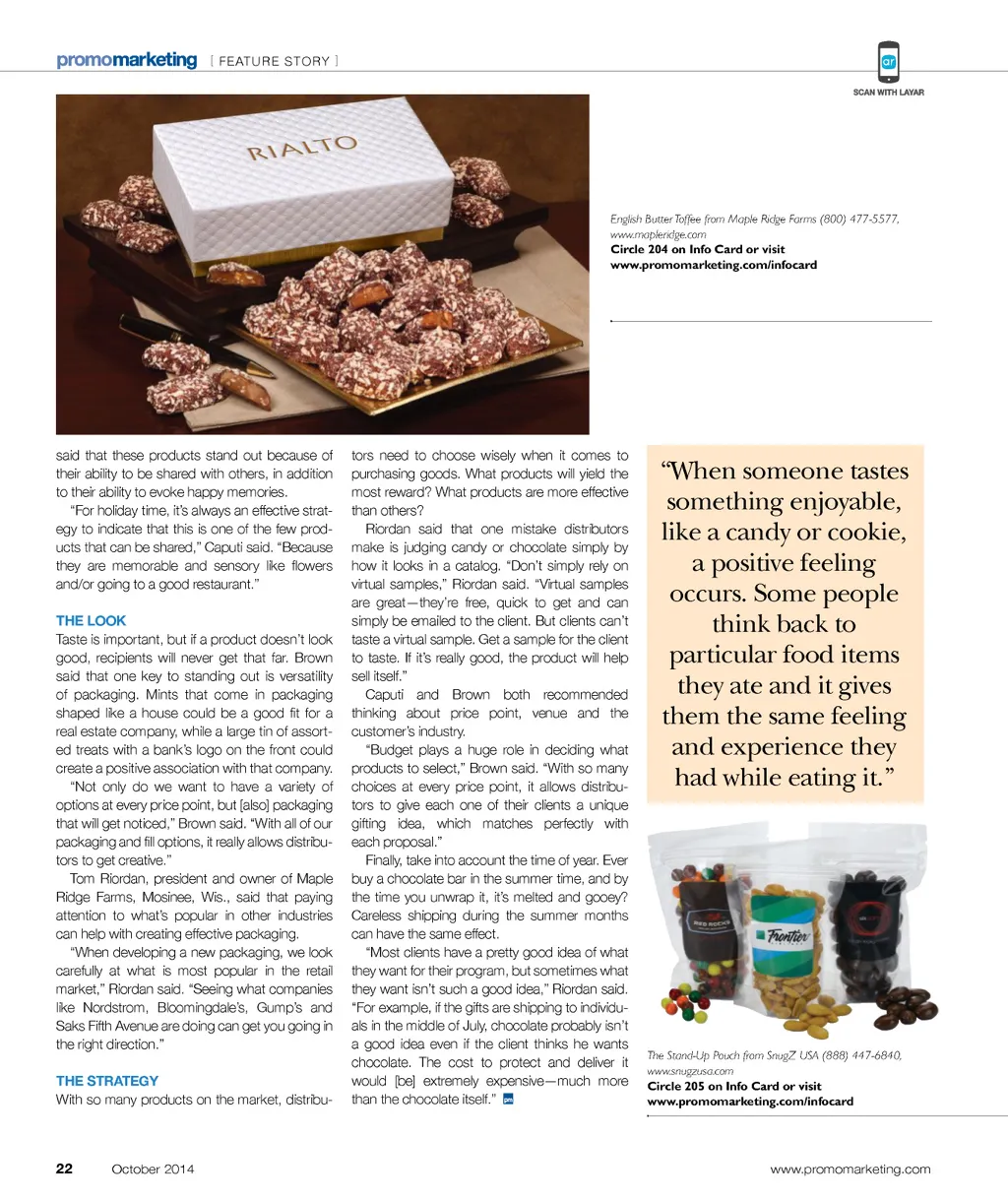 promomarketing [ FEATURE STORY ]

ar
SCAN WITH LAYAR

RIALTO

English Butter Toffee from Maple Ridge Farms (800) 477-5577, www.mapleridge.com
Circle 204 on Info Card or visit www.promomarketing.com/infocard

said that these products stand out because of their ability to be shared with others, in addition to their ability to evoke happy memories.

"For holiday time, it's always an effective strategy to indicate that this is one of the few products that can be shared," Caputi said. "Because they are memorable and sensory like flowers and/or going to a good restaurant."

THE LOOK

Taste is important, but if a product doesn't look good, recipients will never get that far. Brown said that one key to standing out is versatility of packaging. Mints that come in packaging shaped like a house could be a good fit for a real estate company, while a large tin of assorted treats with a bank's logo on the front could create a positive association with that company.

"Not only do we want to have a variety of options at every price point, but [also] packaging that will get noticed," Brown said. "With all of our packaging and fill options, it really allows distributors to get creative."

Tom Riordan, president and owner of Maple Ridge Farms, Mosinee, Wis., said that paying attention to what's popular in other industries can help with creating effective packaging.

"When developing a new packaging, we look carefully at what is most popular in the retail market," Riordan said. "Seeing what companies like Nordstrom, Bloomingdale's, Gump's and Saks Fifth Avenue are doing can get you going in the right direction."

THE STRATEGY

With so many products on the market, distributors need to choose wisely when it comes to purchasing goods. What products will yield the most reward? What products are more effective than others?

Riordan said that one mistake distributors make is judging candy or chocolate simply by how it looks in a catalog. "Don't simply rely on virtual samples," Riordan said. "Virtual samples are great—they're free, quick to get and can simply be emailed to the client. But clients can't taste a virtual sample. Get a sample for the client to taste. If it's really good, the product will help sell itself."

Caputi and Brown both recommended thinking about price point, venue and the customer's industry.

"Budget plays a huge role in deciding what products to select," Brown said. "With so many choices at every price point, it allows distributors to give each one of their clients a unique gifting idea, which matches perfectly with each proposal."

Finally, take into account the time of year. Ever buy a chocolate bar in the summer time, and by the time you unwrap it, it's melted and gooey? Careless shipping during the summer months can have the same effect.

"Most clients have a pretty good idea of what they want for their program, but sometimes what they want isn't such a good idea," Riordan said. "For example, if the gifts are shipping to individuals in the middle of July, chocolate probably isn't a good idea even if the client thinks he wants chocolate. The cost to protect and deliver it would [be] extremely expensive—much more than the chocolate itself." pm

"When someone tastes something enjoyable, like a candy or cookie, a positive feeling occurs. Some people think back to particular food items they ate and it gives them the same feeling and experience they had while eating it."

RED ROCKS
Frontier

The Stand-Up Pouch from SnugZ USA (888) 447-6840, www.snugzusa.com
Circle 205 on Info Card or visit www.promomarketing.com/infocard

22 October 2014 www.promomarketing.com